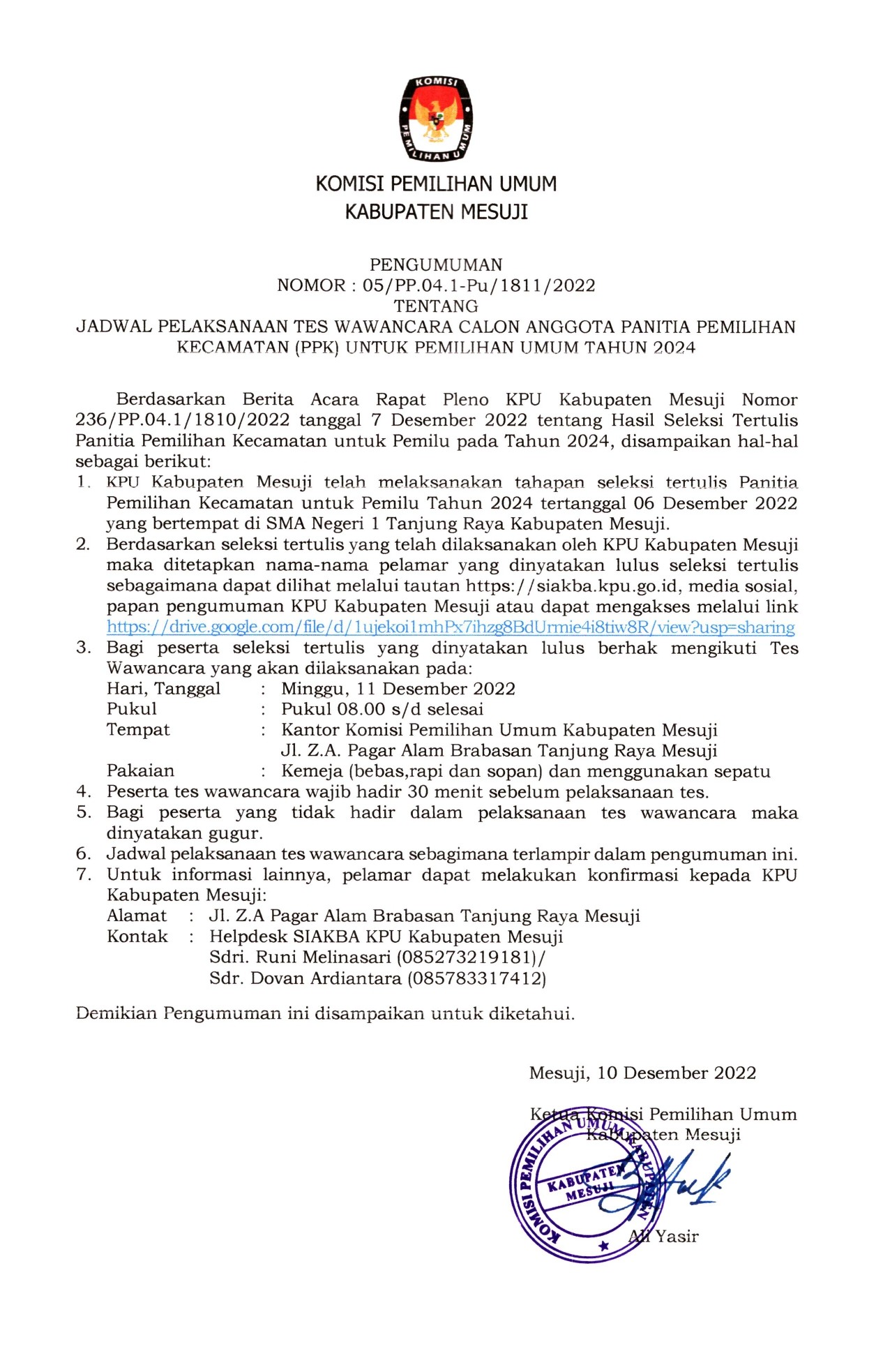 KOMISI
PEMILIHAN UMUM

KOMISI PEMILIHAN UMUM
KABUPATEN MESUJI

PENGUMUMAN
NOMOR : 05/PP.04.1-Pu/1811/2022
TENTANG
JADWAL PELAKSANAAN TES WAWANCARA CALON ANGGOTA PANITIA PEMILIHAN KECAMATAN (PPK) UNTUK PEMILIHAN UMUM TAHUN 2024

Berdasarkan Berita Acara Rapat Pleno KPU Kabupaten Mesuji Nomor 236/PP.04.1/1810/2022 tanggal 7 Desember 2022 tentang Hasil Seleksi Tertulis Panitia Pemilihan Kecamatan untuk Pemilu pada Tahun 2024, disampaikan hal-hal sebagai berikut:

1. KPU Kabupaten Mesuji telah melaksanakan tahapan seleksi tertulis Panitia Pemilihan Kecamatan untuk Pemilu Tahun 2024 tertanggal 06 Desember 2022 yang bertempat di SMA Negeri 1 Tanjung Raya Kabupaten Mesuji.
2. Berdasarkan seleksi tertulis yang telah dilaksanakan oleh KPU Kabupaten Mesuji maka ditetapkan nama-nama pelamar yang dinyatakan lulus seleksi tertulis sebagaimana dapat dilihat melalui tautan https://siakba.kpu.go.id, media sosial, papan pengumuman KPU Kabupaten Mesuji atau dapat mengakses melalui link https://drive.google.com/file/d/1ujekoi1mhPx7ihzg8BdUrmie4i8tiw8R/view?usp=sharing
3. Bagi peserta seleksi tertulis yang dinyatakan lulus berhak mengikuti Tes Wawancara yang akan dilaksanakan pada:
Hari, Tanggal : Minggu, 11 Desember 2022
Pukul : Pukul 08.00 s/d selesai
Tempat : Kantor Komisi Pemilihan Umum Kabupaten Mesuji
Jl. Z.A. Pagar Alam Brabasan Tanjung Raya Mesuji
Pakaian : Kemeja (bebas,rapi dan sopan) dan menggunakan sepatu
4. Peserta tes wawancara wajib hadir 30 menit sebelum pelaksanaan tes.
5. Bagi peserta yang tidak hadir dalam pelaksanaan tes wawancara maka dinyatakan gugur.
6. Jadwal pelaksanaan tes wawancara sebagimana terlampir dalam pengumuman ini.
7. Untuk informasi lainnya, pelamar dapat melakukan konfirmasi kepada KPU Kabupaten Mesuji:
Alamat : Jl. Z.A Pagar Alam Brabasan Tanjung Raya Mesuji
Kontak : Helpdesk SIAKBA KPU Kabupaten Mesuji
Sdri. Runi Melinasari (085273219181)/
Sdr. Dovan Ardiantara (085783317412)

Demikian Pengumuman ini disampaikan untuk diketahui.

Mesuji, 10 Desember 2022

Ketua Komisi Pemilihan Umum
Kabupaten Mesuji

KOMISI PEMILIHAN UMUM KABUPATEN
KABUPATEN MESUJI

Ali Yasir